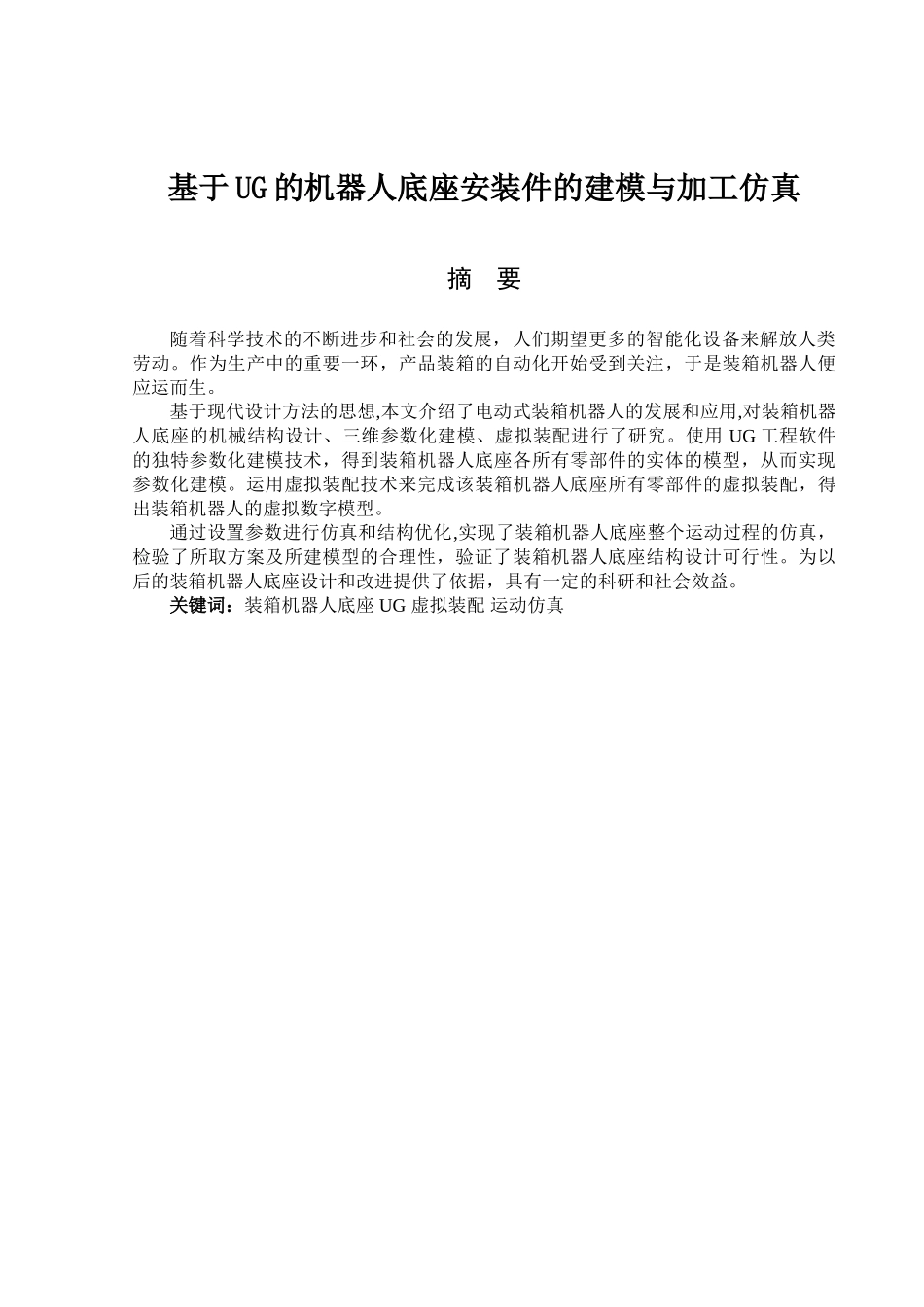 基于UG的机器人底座安装件的建模与加工仿真

摘 要

随着科学技术的不断进步和社会的发展，人们期望更多的智能化设备来解放人类劳动。作为生产中的重要一环，产品装箱的自动化开始受到关注，于是装箱机器人便应运而生。

基于现代设计方法的思想,本文介绍了电动式装箱机器人的发展和应用,对装箱机器人底座的机械结构设计、三维参数化建模、虚拟装配进行了研究。使用 UG 工程软件的独特参数化建模技术，得到装箱机器人底座各所有零部件的实体的模型，从而实现参数化建模。运用虚拟装配技术来完成该装箱机器人底座所有零部件的虚拟装配，得出装箱机器人的虚拟数字模型。

通过设置参数进行仿真和结构优化,实现了装箱机器人底座整个运动过程的仿真，检验了所取方案及所建模型的合理性，验证了装箱机器人底座结构设计可行性。为以后的装箱机器人底座设计和改进提供了依据，具有一定的科研和社会效益。

关键词：装箱机器人底座 UG 虚拟装配 运动仿真